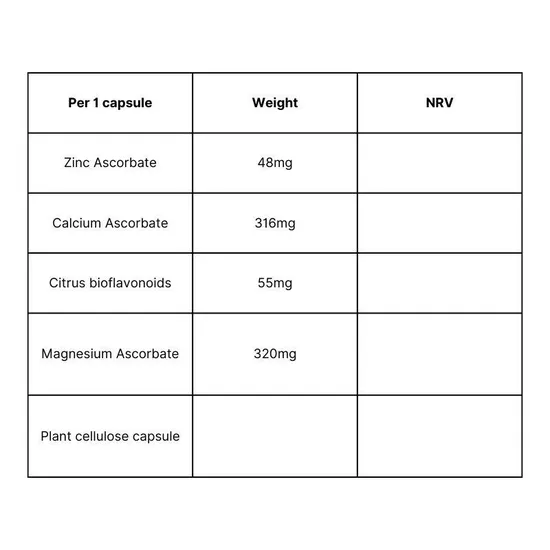 | Per 1 capsule | Weight | NRV |
|---|---|---|
| Zinc Ascorbate | 48mg | |
| Calcium Ascorbate | 316mg | |
| Citrus bioflavonoids | 55mg | |
| Magnesium Ascorbate | 320mg | |
| Plant cellulose capsule | | |